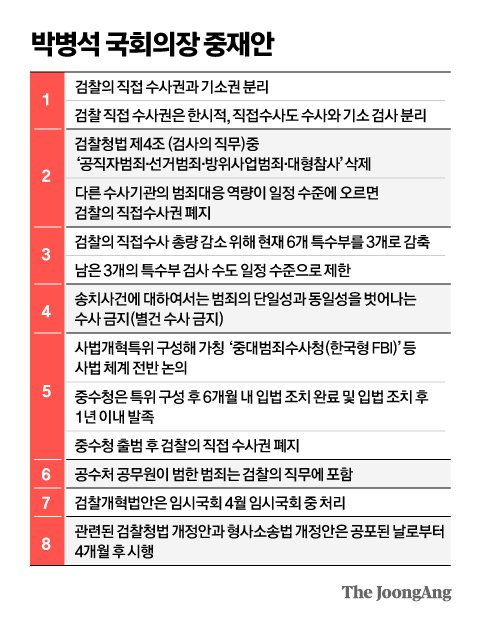 박병석 국회의장 중재안

| | |
|---|---|
| 1 | 검찰의 직접 수사권과 기소권 분리 |
| | 검찰 직접 수사권은 한시적, 직접수사도 수사와 기소 검사 분리 |
| 2 | 검찰청법 제4조 (검사의 직무)중 '공직자범죄·선거범죄·방위사업범죄·대형참사' 삭제 |
| | 다른 수사기관의 범죄대응 역량이 일정 수준에 오르면 검찰의 직접수사권 폐지 |
| 3 | 검찰의 직접수사 총량 감소 위해 현재 6개 특수부를 3개로 감축 |
| | 남은 3개의 특수부 검사 수도 일정 수준으로 제한 |
| 4 | 송치사건에 대하여서는 범죄의 단일성과 동일성을 벗어나는 수사 금지(별건 수사 금지) |
| 5 | 사법개혁특위 구성해 가칭 '중대범죄수사청(한국형 FBI)' 등 사법 체계 전반 논의 |
| | 중수청은 특위 구성 후 6개월 내 입법 조치 완료 및 입법 조치 후 1년 이내 발족 |
| | 중수청 출범 후 검찰의 직접 수사권 폐지 |
| 6 | 공수처 공무원이 범한 범죄는 검찰의 직무에 포함 |
| 7 | 검찰개혁법안은 임시국회 4월 임시국회 중 처리 |
| 8 | 관련된 검찰청법 개정안과 형사소송법 개정안은 공포된 날로부터 4개월 후 시행 |

The JoongAng